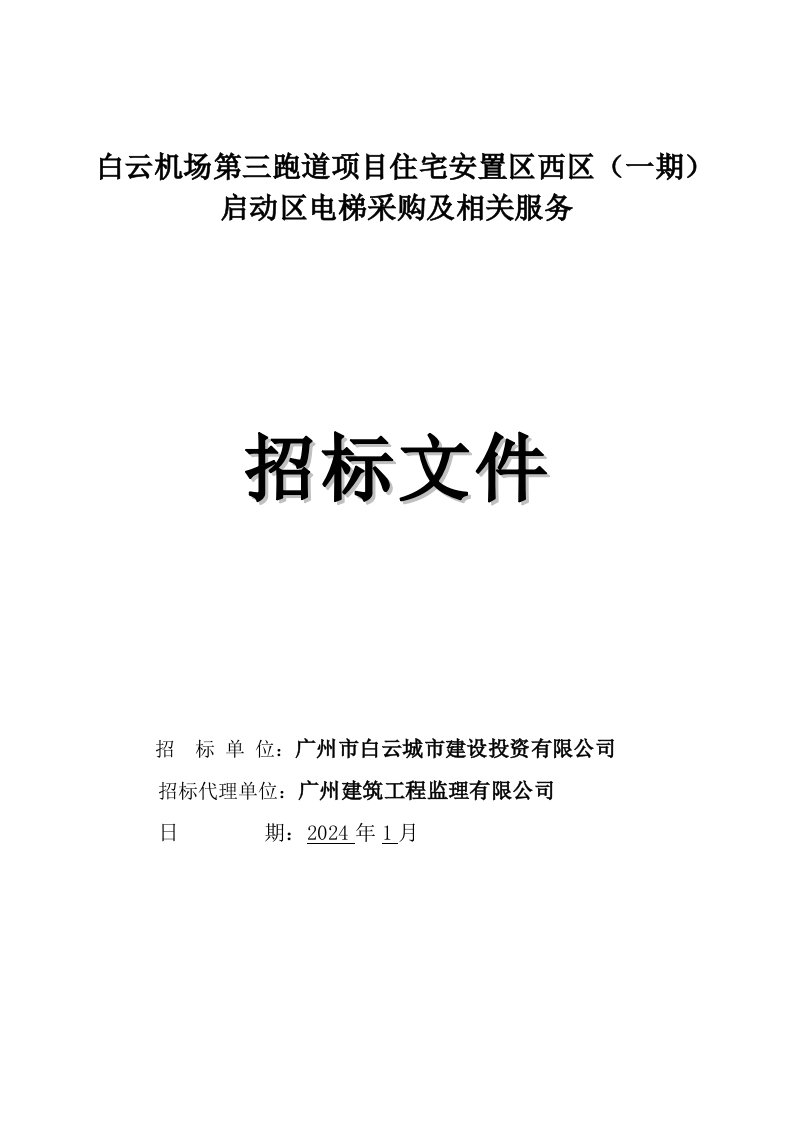 白云机场第三跑道项目住宅安置区西区（一期）启动区电梯采购及相关服务

招标文件

招　标　单　位：广州市白云城市建设投资有限公司

招标代理单位：广州建筑工程监理有限公司

日　　　　期：2024 年 1 月